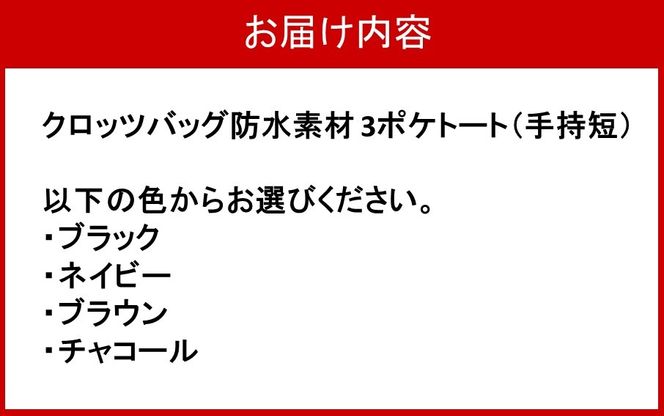 お届け内容

クロッツバッグ防水素材 3ポケトート（手持短）

以下の色からお選びください。
・ブラック
・ネイビー
・ブラウン
・チャコール